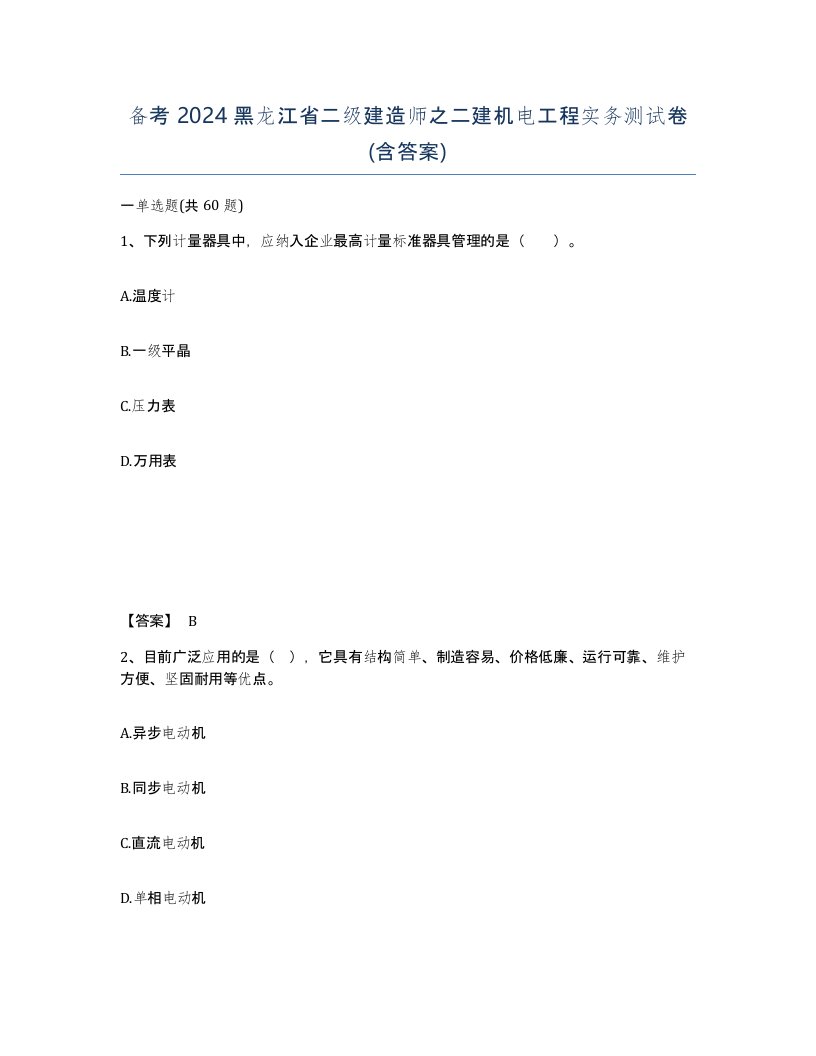 备考 2024 黑龙江省二级建造师之二建机电工程实务测试卷(含答案)

一单选题(共 60 题)

1、下列计量器具中，应纳入企业最高计量标准器具管理的是（　　）。

A.温度计

B.一级平晶

C.压力表

D.万用表

【答案】 B

2、目前广泛应用的是（ ），它具有结构简单、制造容易、价格低廉、运行可靠、维护方便、坚固耐用等优点。

A.异步电动机

B.同步电动机

C.直流电动机

D.单相电动机